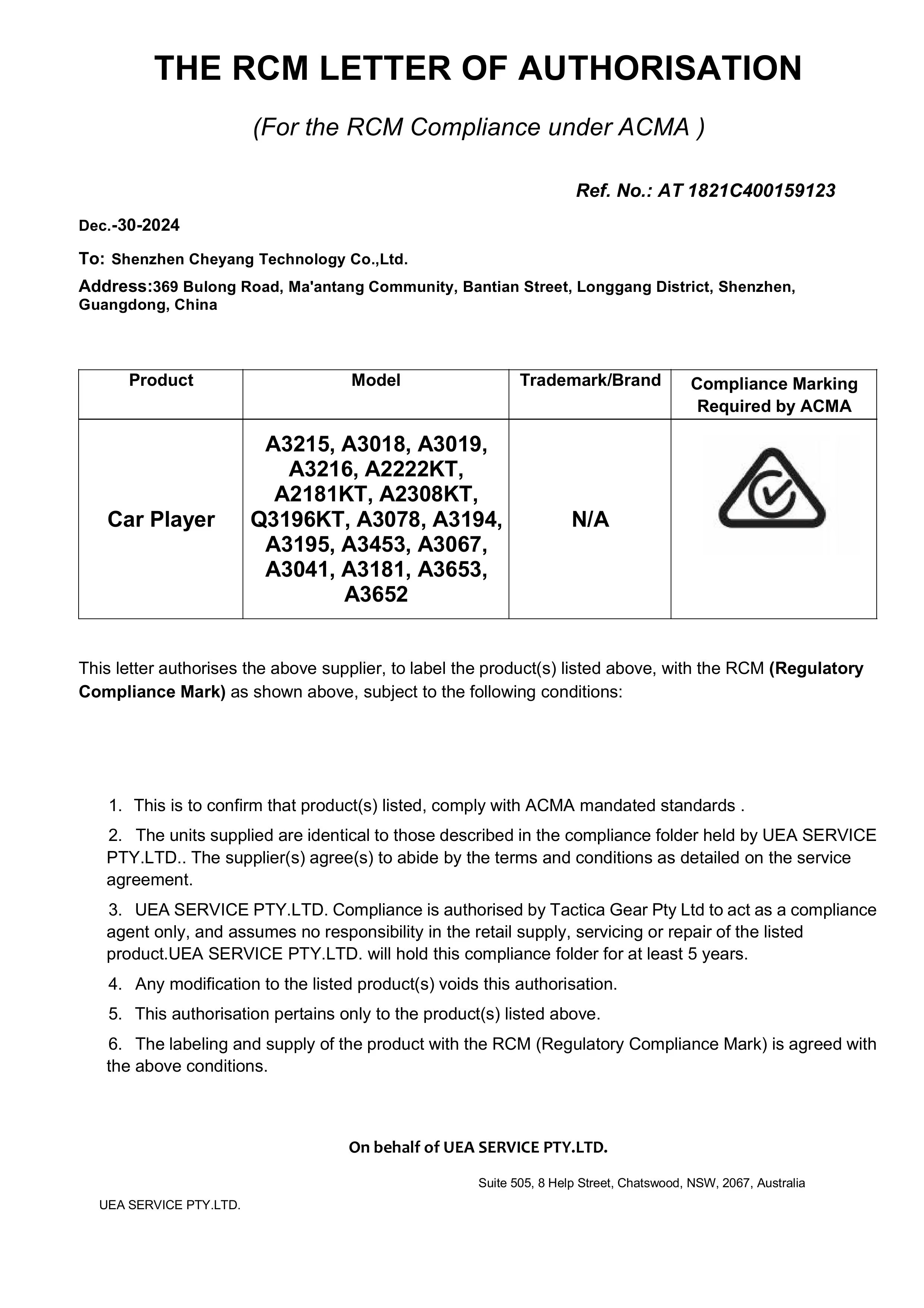 THE RCM LETTER OF AUTHORISATION

(For the RCM Compliance under ACMA )

Ref. No.: AT 1821C400159123

Dec.-30-2024

To: Shenzhen Cheyang Technology Co.,Ltd.

Address:369 Bulong Road, Ma'antang Community, Bantian Street, Longgang District, Shenzhen, Guangdong, China

| Product | Model | Trademark/Brand | Compliance Marking Required by ACMA |
|---|---|---|---|
| Car Player | A3215, A3018, A3019, A3216, A2222KT, A2181KT, A2308KT, Q3196KT, A3078, A3194, A3195, A3453, A3067, A3041, A3181, A3653, A3652 | N/A | |

This letter authorises the above supplier, to label the product(s) listed above, with the RCM (Regulatory Compliance Mark) as shown above, subject to the following conditions:

1. This is to confirm that product(s) listed, comply with ACMA mandated standards .

2. The units supplied are identical to those described in the compliance folder held by UEA SERVICE PTY.LTD.. The supplier(s) agree(s) to abide by the terms and conditions as detailed on the service agreement.

3. UEA SERVICE PTY.LTD. Compliance is authorised by Tactica Gear Pty Ltd to act as a compliance agent only, and assumes no responsibility in the retail supply, servicing or repair of the listed product.UEA SERVICE PTY.LTD. will hold this compliance folder for at least 5 years.

4. Any modification to the listed product(s) voids this authorisation.

5. This authorisation pertains only to the product(s) listed above.

6. The labeling and supply of the product with the RCM (Regulatory Compliance Mark) is agreed with the above conditions.

On behalf of UEA SERVICE PTY.LTD.

Suite 505, 8 Help Street, Chatswood, NSW, 2067, Australia

UEA SERVICE PTY.LTD.